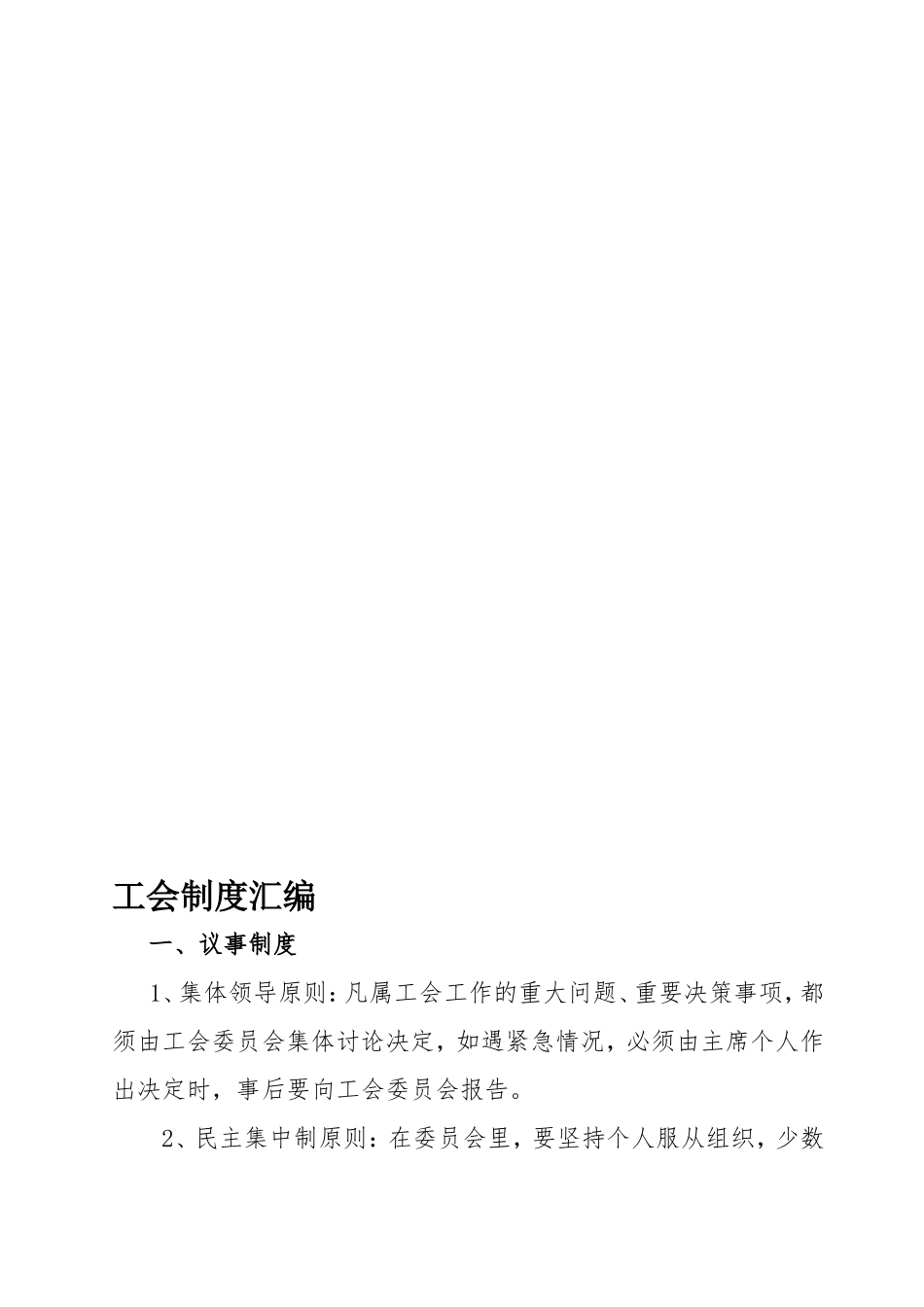 工会制度汇编

一、议事制度

1、集体领导原则：凡属工会工作的重大问题、重要决策事项，都须由工会委员会集体讨论决定，如遇紧急情况，必须由主席个人作出决定时，事后要向工会委员会报告。

2、民主集中制原则：在委员会里，要坚持个人服从组织，少数